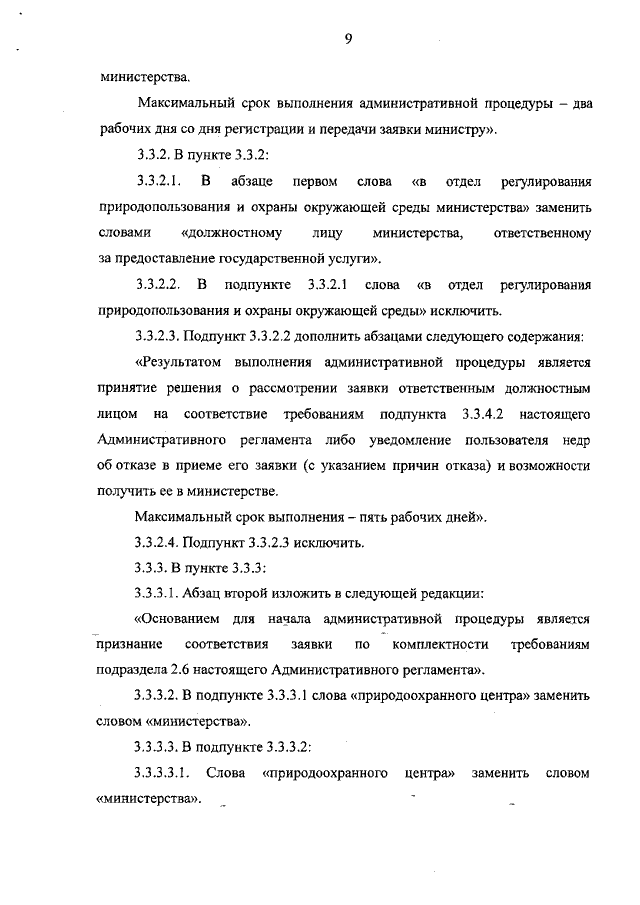 9

министерства.

Максимальный срок выполнения административной процедуры – два рабочих дня со дня регистрации и передачи заявки министру».

3.3.2. В пункте 3.3.2:

3.3.2.1. В абзаце первом слова «в отдел регулирования природопользования и охраны окружающей среды министерства» заменить словами «должностному лицу министерства, ответственному за предоставление государственной услуги».

3.3.2.2. В подпункте 3.3.2.1 слова «в отдел регулирования природопользования и охраны окружающей среды» исключить.

3.3.2.3. Подпункт 3.3.2.2 дополнить абзацами следующего содержания:

«Результатом выполнения административной процедуры является принятие решения о рассмотрении заявки ответственным должностным лицом на соответствие требованиям подпункта 3.3.4.2 настоящего Административного регламента либо уведомление пользователя недр об отказе в приеме его заявки (с указанием причин отказа) и возможности получить ее в министерстве.

Максимальный срок выполнения – пять рабочих дней».

3.3.2.4. Подпункт 3.3.2.3 исключить.

3.3.3. В пункте 3.3.3:

3.3.3.1. Абзац второй изложить в следующей редакции:

«Основанием для начала административной процедуры является признание соответствия заявки по комплектности требованиям подраздела 2.6 настоящего Административного регламента».

3.3.3.2. В подпункте 3.3.3.1 слова «природоохранного центра» заменить словом «министерства».

3.3.3.3. В подпункте 3.3.3.2:

3.3.3.3.1. Слова «природоохранного центра» заменить словом «министерства».